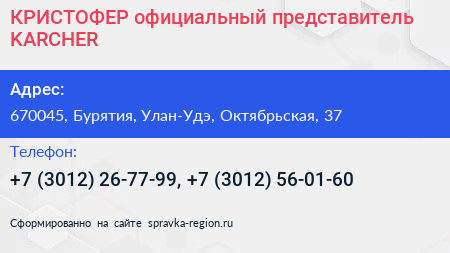 КРИСТОФЕР официальный представитель KARCHER

Адрес:

670045, Бурятия, Улан-Удэ, Октябрьская, 37

Телефон:

+7 (3012) 26-77-99, +7 (3012) 56-01-60

Сформированно на сайте spravka-region.ru